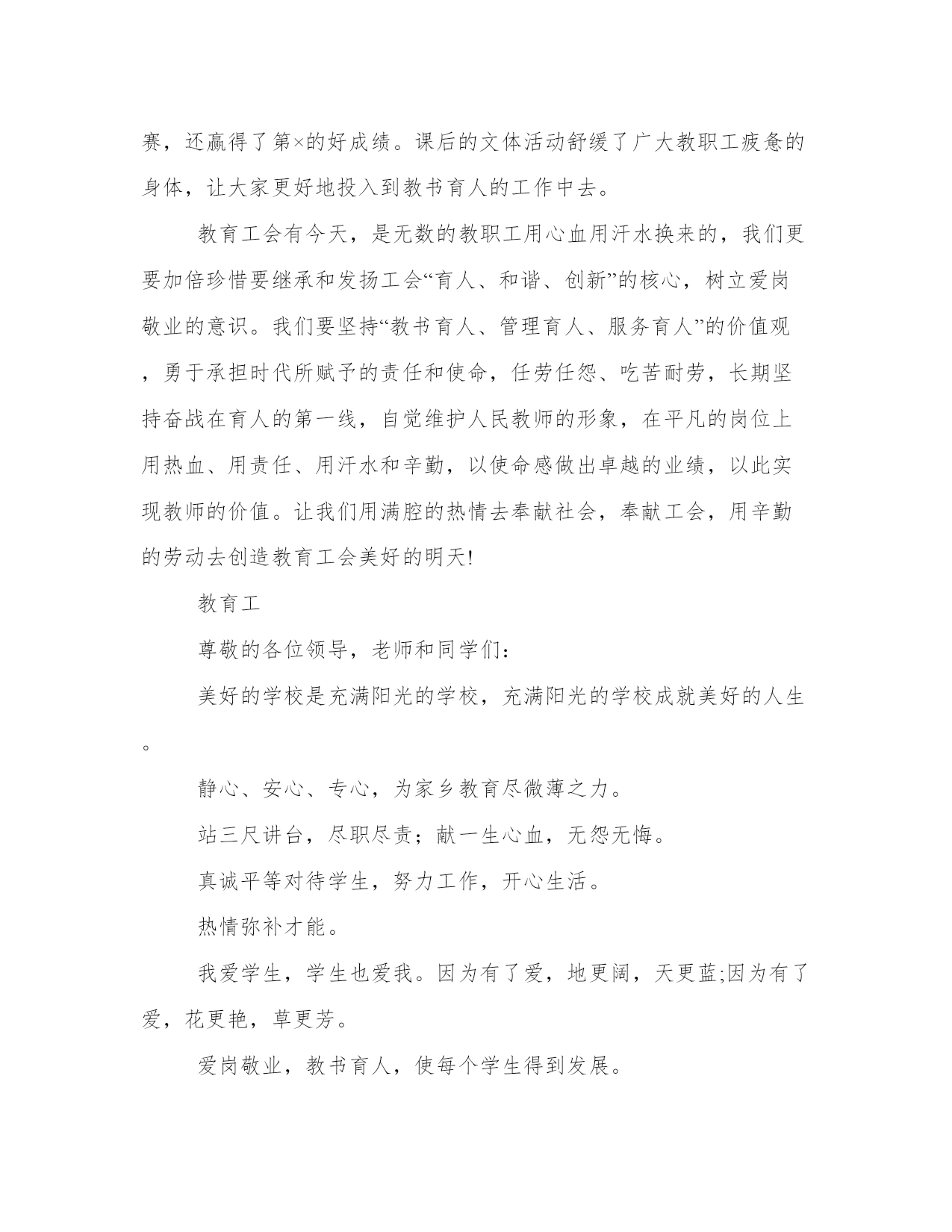 赛，还赢得了第×的好成绩。课后的文体活动舒缓了广大教职工疲惫的身体，让大家更好地投入到教书育人的工作中去。

教育工会有今天，是无数的教职工用心血用汗水换来的，我们更要加倍珍惜要继承和发扬工会“育人、和谐、创新”的核心，树立爱岗敬业的意识。我们要坚持“教书育人、管理育人、服务育人”的价值观，勇于承担时代所赋予的责任和使命，任劳任怨、吃苦耐劳，长期坚持奋战在育人的第一线，自觉维护人民教师的形象，在平凡的岗位上用热血、用责任、用汗水和辛勤，以使命感做出卓越的业绩，以此实现教师的价值。让我们用满腔的热情去奉献社会，奉献工会，用辛勤的劳动去创造教育工会美好的明天!

教育工

尊敬的各位领导，老师和同学们：

美好的学校是充满阳光的学校，充满阳光的学校成就美好的人生。

静心、安心、专心，为家乡教育尽微薄之力。

站三尺讲台，尽职尽责；献一生心血，无怨无悔。

真诚平等对待学生，努力工作，开心生活。

热情弥补才能。

我爱学生，学生也爱我。因为有了爱，地更阔，天更蓝;因为有了爱，花更艳，草更芳。

爱岗敬业，教书育人，使每个学生得到发展。